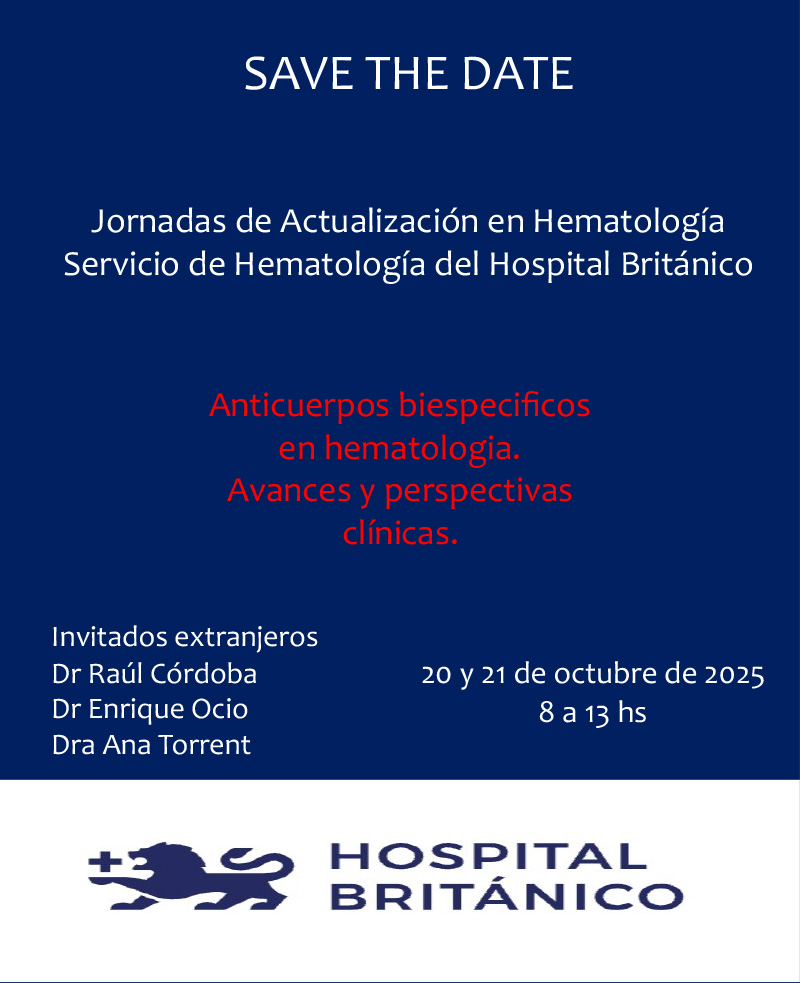 SAVE THE DATE

Jornadas de Actualización en Hematología
Servicio de Hematología del Hospital Británico

Anticuerpos biespecificos
en hematologia.
Avances y perspectivas
clínicas.

Invitados extranjeros
Dr Raúl Córdoba
Dr Enrique Ocio
Dra Ana Torrent

20 y 21 de octubre de 2025
8 a 13 hs

HOSPITAL
BRITÁNICO